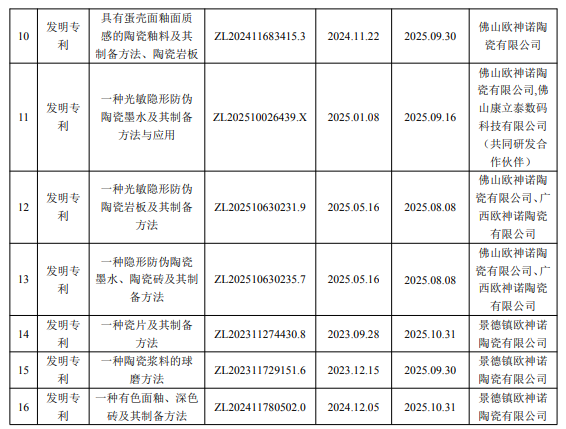 | 10 | 发明专利 | 具有蛋壳面釉面质感的陶瓷釉料及其制备方法、陶瓷岩板 | ZL202411683415.3 | 2024.11.22 | 2025.09.30 | 佛山欧神诺陶瓷有限公司 |
|---|---|---|---|---|---|---|
| 11 | 发明专利 | 一种光敏隐形防伪陶瓷墨水及其制备方法与应用 | ZL202510026439.X | 2025.01.08 | 2025.09.16 | 佛山欧神诺陶瓷有限公司,佛山康立泰数码科技有限公司（共同研发合作伙伴） |
| 12 | 发明专利 | 一种光敏隐形防伪陶瓷岩板及其制备方法 | ZL202510630231.9 | 2025.05.16 | 2025.08.08 | 佛山欧神诺陶瓷有限公司、广西欧神诺陶瓷有限公司 |
| 13 | 发明专利 | 一种隐形防伪陶瓷墨水、陶瓷砖及其制备方法 | ZL202510630235.7 | 2025.05.16 | 2025.08.08 | 佛山欧神诺陶瓷有限公司、广西欧神诺陶瓷有限公司 |
| 14 | 发明专利 | 一种瓷片及其制备方法 | ZL202311274430.8 | 2023.09.28 | 2025.10.31 | 景德镇欧神诺陶瓷有限公司 |
| 15 | 发明专利 | 一种陶瓷浆料的球磨方法 | ZL202311729151.6 | 2023.12.15 | 2025.09.30 | 景德镇欧神诺陶瓷有限公司 |
| 16 | 发明专利 | 一种有色面釉、深色砖及其制备方法 | ZL202411780502.0 | 2024.12.05 | 2025.10.31 | 景德镇欧神诺陶瓷有限公司 |